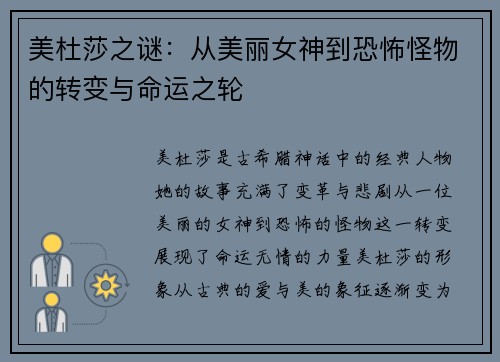 美杜莎之谜：从美丽女神到恐怖怪物的转变与命运之轮

美杜莎是古希腊神话中的经典人物她的故事充满了变革与悲剧从一位美丽的女神到恐怖的怪物这一转变展现了命运无情的力量美杜莎的形象从古典的爱与美的象征逐渐变为